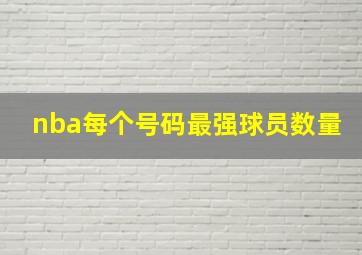 nba每个号码最强球员数量